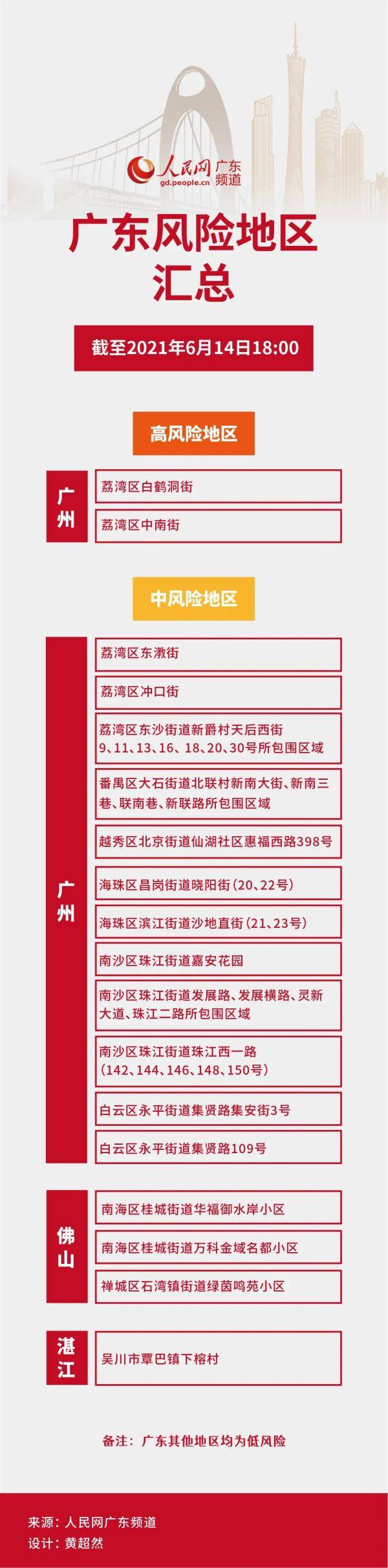 人民网 广东频道
gd.people.cn

广东风险地区汇总

截至2021年6月14日18:00

高风险地区

广州
荔湾区白鹤洞街
荔湾区中南街

中风险地区

广州
荔湾区东漖街
荔湾区冲口街
荔湾区东沙街道新爵村天后西街9、11、13、16、18、20、30号所包围区域
番禺区大石街道北联村新南大街、新南三巷、联南巷、新联路所包围区域
越秀区北京街道仙湖社区惠福西路398号
海珠区昌岗街道晓阳街（20、22号）
海珠区滨江街道沙地直街（21、23号）
南沙区珠江街道嘉安花园
南沙区珠江街道发展路、发展横路、灵新大道、珠江二路所包围区域
南沙区珠江街道珠江西一路（142、144、146、148、150号）
白云区永平街道集贤路集安街3号
白云区永平街道集贤路109号

佛山
南海区桂城街道华福御水岸小区
南海区桂城街道万科金域名都小区
禅城区石湾镇街道绿茵鸣苑小区

湛江
吴川市覃巴镇下榕村

备注：广东其他地区均为低风险

来源：人民网广东频道
设计：黄超然